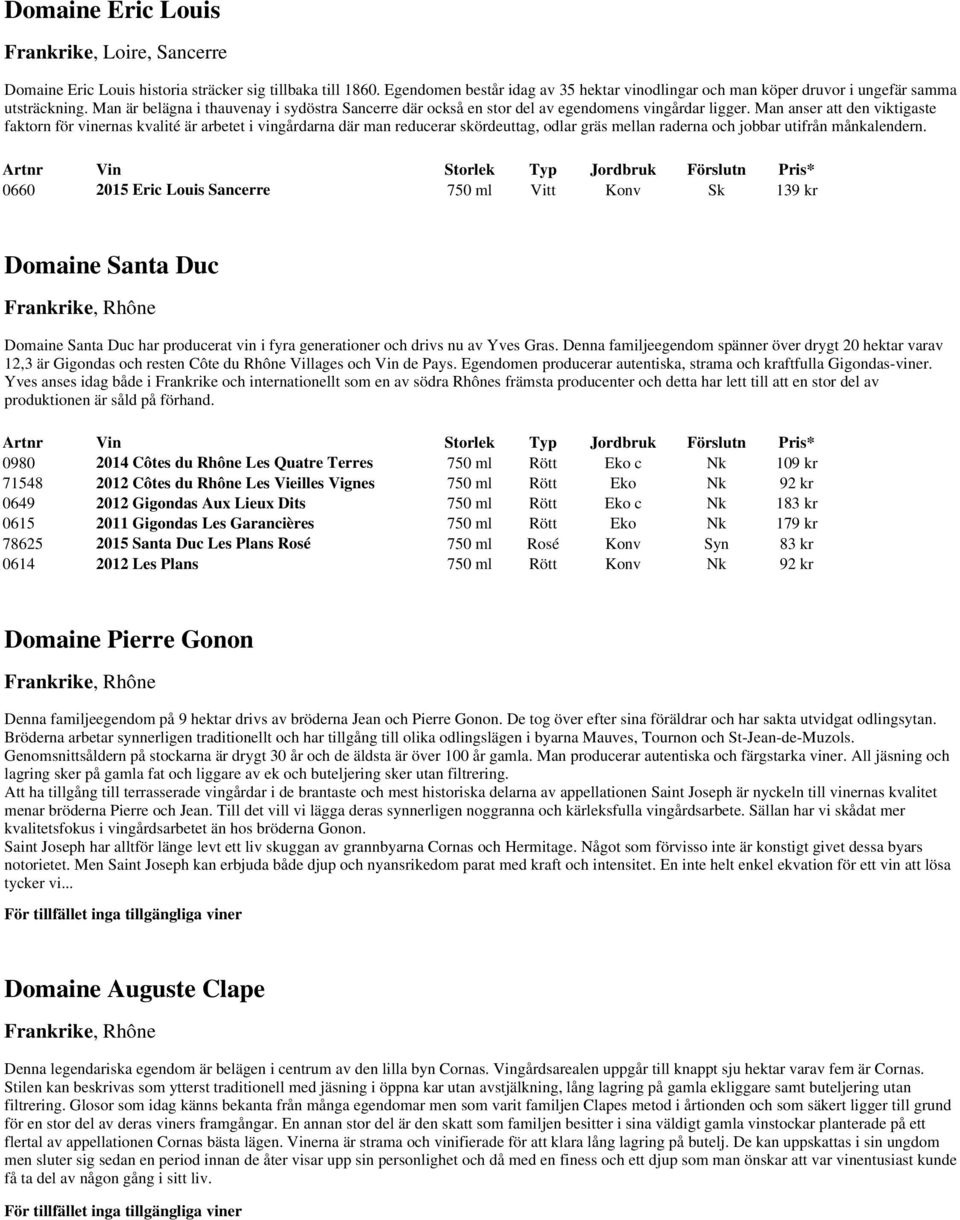 Domaine Eric Louis

Frankrike, Loire, Sancerre

Domaine Eric Louis historia sträcker sig tillbaka till 1860. Egendomen består idag av 35 hektar vinodlingar och man köper druvor i ungefär samma utsträckning. Man är belägna i thauvenay i sydöstra Sancerre där också en stor del av egendomens vingårdar ligger. Man anser att den viktigaste faktorn för vinernas kvalité är arbetet i vingårdarna där man reducerar skördeuttag, odlar gräs mellan raderna och jobbar utifrån månkalendern.

| Artnr | Vin | Storlek | Typ | Jordbruk | Förslutn | Pris* |
|---|---|---|---|---|---|---|
| 0660 | 2015 Eric Louis Sancerre | 750 ml | Vitt | Konv | Sk | 139 kr |

Domaine Santa Duc

Frankrike, Rhône

Domaine Santa Duc har producerat vin i fyra generationer och drivs nu av Yves Gras. Denna familjeegendom spänner över drygt 20 hektar varav 12,3 är Gigondas och resten Côte du Rhône Villages och Vin de Pays. Egendomen producerar autentiska, strama och kraftfulla Gigondas-viner. Yves anses idag både i Frankrike och internationellt som en av södra Rhônes främsta producenter och detta har lett till att en stor del av produktionen är såld på förhand.

| Artnr | Vin | Storlek | Typ | Jordbruk | Förslutn | Pris* |
|---|---|---|---|---|---|---|
| 0980 | 2014 Côtes du Rhône Les Quatre Terres | 750 ml | Rött | Eko c | Nk | 109 kr |
| 71548 | 2012 Côtes du Rhône Les Vieilles Vignes | 750 ml | Rött | Eko | Nk | 92 kr |
| 0649 | 2012 Gigondas Aux Lieux Dits | 750 ml | Rött | Eko c | Nk | 183 kr |
| 0615 | 2011 Gigondas Les Garancières | 750 ml | Rött | Eko | Nk | 179 kr |
| 78625 | 2015 Santa Duc Les Plans Rosé | 750 ml | Rosé | Konv | Syn | 83 kr |
| 0614 | 2012 Les Plans | 750 ml | Rött | Konv | Nk | 92 kr |

Domaine Pierre Gonon

Frankrike, Rhône

Denna familjeegendom på 9 hektar drivs av bröderna Jean och Pierre Gonon. De tog över efter sina föräldrar och har sakta utvidgat odlingsytan. Bröderna arbetar synnerligen traditionellt och har tillgång till olika odlingslägen i byarna Mauves, Tournon och St-Jean-de-Muzols. Genomsnittsåldern på stockarna är drygt 30 år och de äldsta är över 100 år gamla. Man producerar autentiska och färgstarka viner. All jäsning och lagring sker på gamla fat och liggare av ek och buteljering sker utan filtrering.
Att ha tillgång till terrasserade vingårdar i de brantaste och mest historiska delarna av appellationen Saint Joseph är nyckeln till vinernas kvalitet menar bröderna Pierre och Jean. Till det vill vi lägga deras synnerligen noggranna och kärleksfulla vingårdsarbete. Sällan har vi skådat mer kvalitetsfokus i vingårdsarbetet än hos bröderna Gonon.
Saint Joseph har alltför länge levt ett liv skuggan av grannbyarna Cornas och Hermitage. Något som förvisso inte är konstigt givet dessa byars notorietet. Men Saint Joseph kan erbjuda både djup och nyansrikedom parat med kraft och intensitet. En inte helt enkel ekvation för ett vin att lösa tycker vi...

För tillfället inga tillgängliga viner

Domaine Auguste Clape

Frankrike, Rhône

Denna legendariska egendom är belägen i centrum av den lilla byn Cornas. Vingårdsarealen uppgår till knappt sju hektar varav fem är Cornas. Stilen kan beskrivas som ytterst traditionell med jäsning i öppna kar utan avstjälkning, lång lagring på gamla ekliggare samt buteljering utan filtrering. Glosor som idag känns bekanta från många egendomar men som varit familjen Clapes metod i årtionden och som säkert ligger till grund för en stor del av deras viners framgångar. En annan stor del är den skatt som familjen besitter i sina väldigt gamla vinstockar planterade på ett flertal av appellationen Cornas bästa lägen. Vinerna är strama och vinifierade för att klara lång lagring på butelj. De kan uppskattas i sin ungdom men sluter sig sedan en period innan de åter visar upp sin personlighet och då med en finess och ett djup som man önskar att var vinentusiast kunde få ta del av någon gång i sitt liv.

För tillfället inga tillgängliga viner